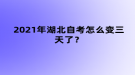 2021年湖北自考怎么变三天了？